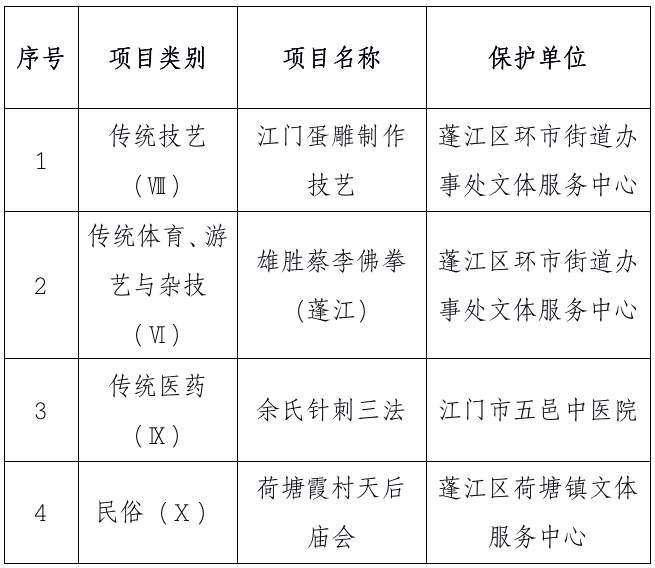 | 序号 | 项目类别 | 项目名称 | 保护单位 |
|---|---|---|---|
| 1 | 传统技艺（Ⅷ） | 江门蛋雕制作技艺 | 蓬江区环市街道办事处文体服务中心 |
| 2 | 传统体育、游艺与杂技（Ⅵ） | 雄胜蔡李佛拳（蓬江） | 蓬江区环市街道办事处文体服务中心 |
| 3 | 传统医药（Ⅸ） | 余氏针刺三法 | 江门市五邑中医院 |
| 4 | 民俗（Ⅹ） | 荷塘霞村天后庙会 | 蓬江区荷塘镇文体服务中心 |